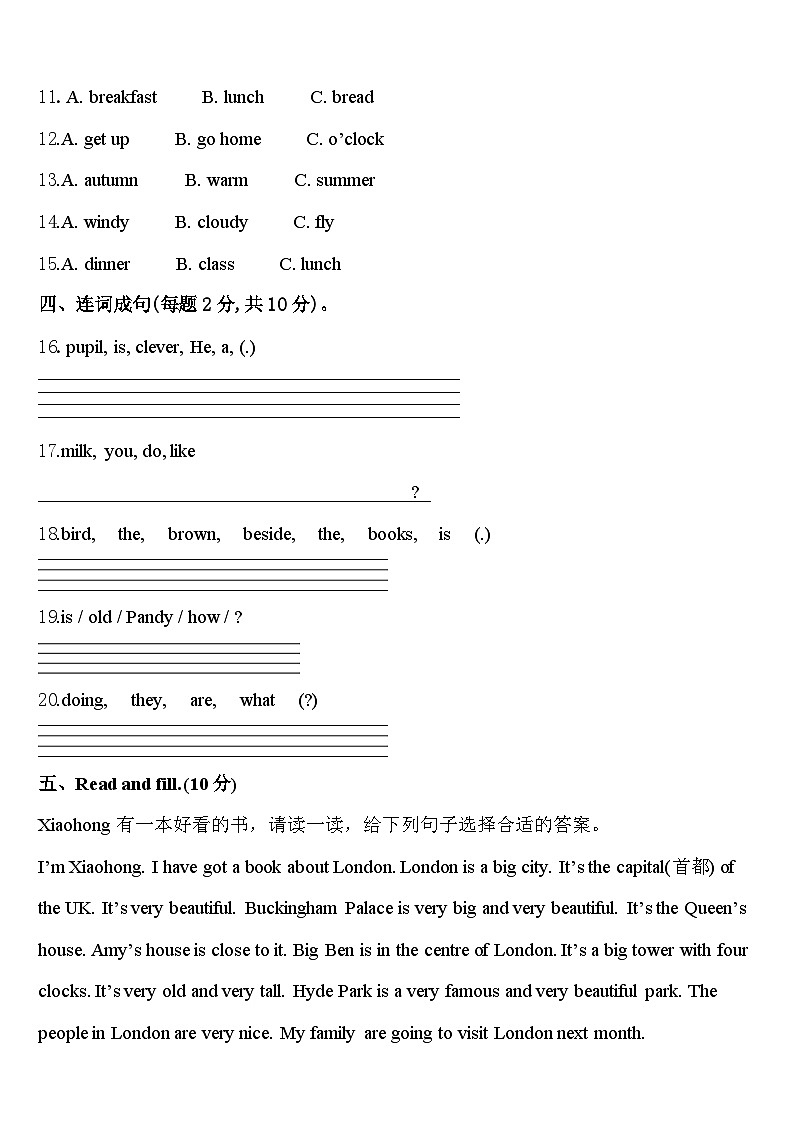 11. A. breakfast B. lunch C. bread

12.A. get up B. go home C. o'clock

13.A. autumn B. warm C. summer

14.A. windy B. cloudy C. fly

15.A. dinner B. class C. lunch

四、连词成句(每题 2 分, 共 10 分)。

16. pupil, is, clever, He, a, (.)

17.milk, you, do, like

?

18.bird, the, brown, beside, the, books, is (.)

19.is / old / Pandy / how / ?

20.doing, they, are, what (?)

五、Read and fill.(10 分)

Xiaohong 有一本好看的书，请读一读，给下列句子选择合适的答案。

I'm Xiaohong. I have got a book about London. London is a big city. It's the capital(首都) of the UK. It's very beautiful. Buckingham Palace is very big and very beautiful. It's the Queen's house. Amy's house is close to it. Big Ben is in the centre of London. It's a big tower with four clocks. It's very old and very tall. Hyde Park is a very famous and very beautiful park. The people in London are very nice. My family are going to visit London next month.